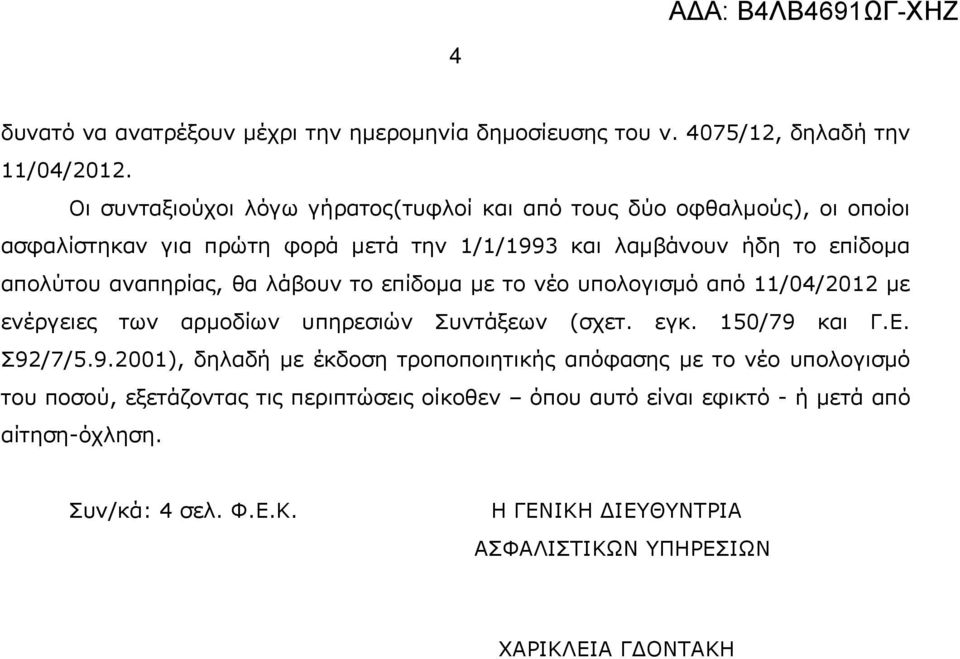 ΑΔΑ: Β4ΛΒ4691ΩΓ-ΧΗΖ

4

δυνατό να ανατρέξουν μέχρι την ημερομηνία δημοσίευσης του ν. 4075/12, δηλαδή την 11/04/2012.

Οι συνταξιούχοι λόγω γήρατος(τυφλοί και από τους δύο οφθαλμούς), οι οποίοι ασφαλίστηκαν για πρώτη φορά μετά την 1/1/1993 και λαμβάνουν ήδη το επίδομα απολύτου αναπηρίας, θα λάβουν το επίδομα με το νέο υπολογισμό από 11/04/2012 με ενέργειες των αρμοδίων υπηρεσιών Συντάξεων (σχετ. εγκ. 150/79 και Γ.Ε. Σ92/7/5.9.2001), δηλαδή με έκδοση τροποποιητικής απόφασης με το νέο υπολογισμό του ποσού, εξετάζοντας τις περιπτώσεις οίκοθεν – όπου αυτό είναι εφικτό - ή μετά από αίτηση-όχληση.

Συν/κά: 4 σελ. Φ.Ε.Κ.

Η ΓΕΝΙΚΗ ΔΙΕΥΘΥΝΤΡΙΑ
ΑΣΦΑΛΙΣΤΙΚΩΝ ΥΠΗΡΕΣΙΩΝ

ΧΑΡΙΚΛΕΙΑ ΓΔΟΝΤΑΚΗ